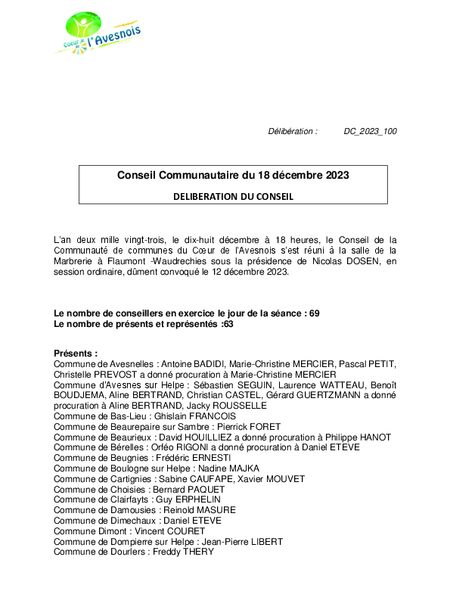 Cœur de l'Avesnois

Délibération : DC_2023_100

Conseil Communautaire du 18 décembre 2023

DELIBERATION DU CONSEIL

L'an deux mille vingt-trois, le dix-huit décembre à 18 heures, le Conseil de la Communauté de communes du Cœur de l'Avesnois s'est réuni à la salle de la Marbrerie à Flaumont -Waudrechies sous la présidence de Nicolas DOSEN, en session ordinaire, dûment convoqué le 12 décembre 2023.

Le nombre de conseillers en exercice le jour de la séance : 69
Le nombre de présents et représentés :63

Présents :
Commune de Avesnelles : Antoine BADIDI, Marie-Christine MERCIER, Pascal PETIT, Christelle PREVOST a donné procuration à Marie-Christine MERCIER
Commune d'Avesnes sur Helpe : Sébastien SEGUIN, Laurence WATTEAU, Benoît BOUDJEMA, Aline BERTRAND, Christian CASTEL, Gérard GUERTZMANN a donné procuration à Aline BERTRAND, Jacky ROUSSELLE
Commune de Bas-Lieu : Ghislain FRANCOIS
Commune de Beaurepaire sur Sambre : Pierrick FORET
Commune de Beaurieux : David HOUILLIEZ a donné procuration à Philippe HANOT
Commune de Bérelles : Orféo RIGONI a donné procuration à Daniel ETEVE
Commune de Beugnies : Frédéric ERNESTI
Commune de Boulogne sur Helpe : Nadine MAJKA
Commune de Cartignies : Sabine CAUFAPE, Xavier MOUVET
Commune de Choisies : Bernard PAQUET
Commune de Clairfayts : Guy ERPHELIN
Commune de Damousies : Reinold MASURE
Commune de Dimechaux : Daniel ETEVE
Commune Dimont : Vincent COURET
Commune de Dompierre sur Helpe : Jean-Pierre LIBERT
Commune de Dourlers : Freddy THERY